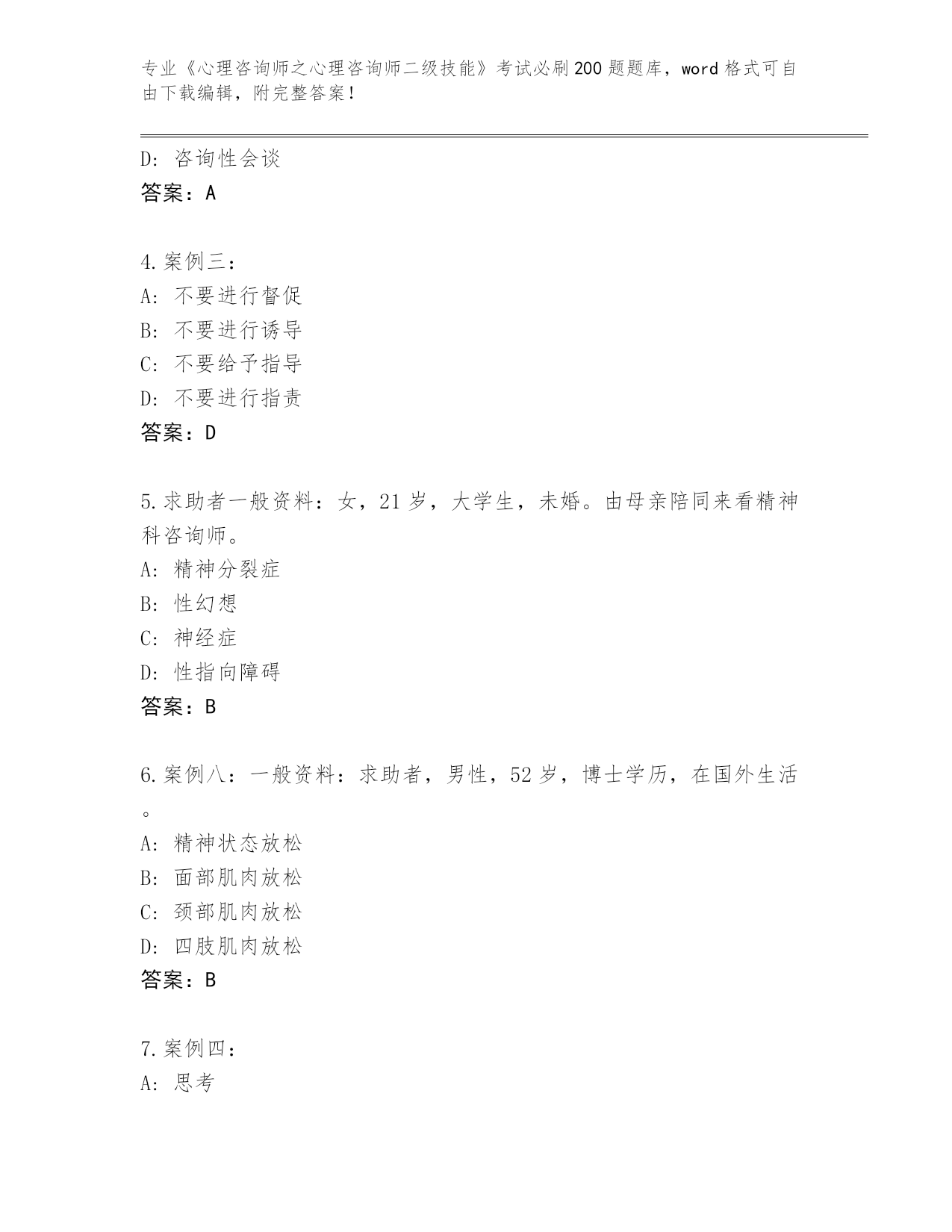 专业《心理咨询师之心理咨询师二级技能》考试必刷200题题库，word格式可自由下载编辑，附完整答案！

D：咨询性会谈
答案：A

4.案例三：
A：不要进行督促
B：不要进行诱导
C：不要给予指导
D：不要进行指责
答案：D

5.求助者一般资料：女，21岁，大学生，未婚。由母亲陪同来看精神科咨询师。
A：精神分裂症
B：性幻想
C：神经症
D：性指向障碍
答案：B

6.案例八：一般资料：求助者，男性，52岁，博士学历，在国外生活。
A：精神状态放松
B：面部肌肉放松
C：颈部肌肉放松
D：四肢肌肉放松
答案：B

7.案例四：
A：思考